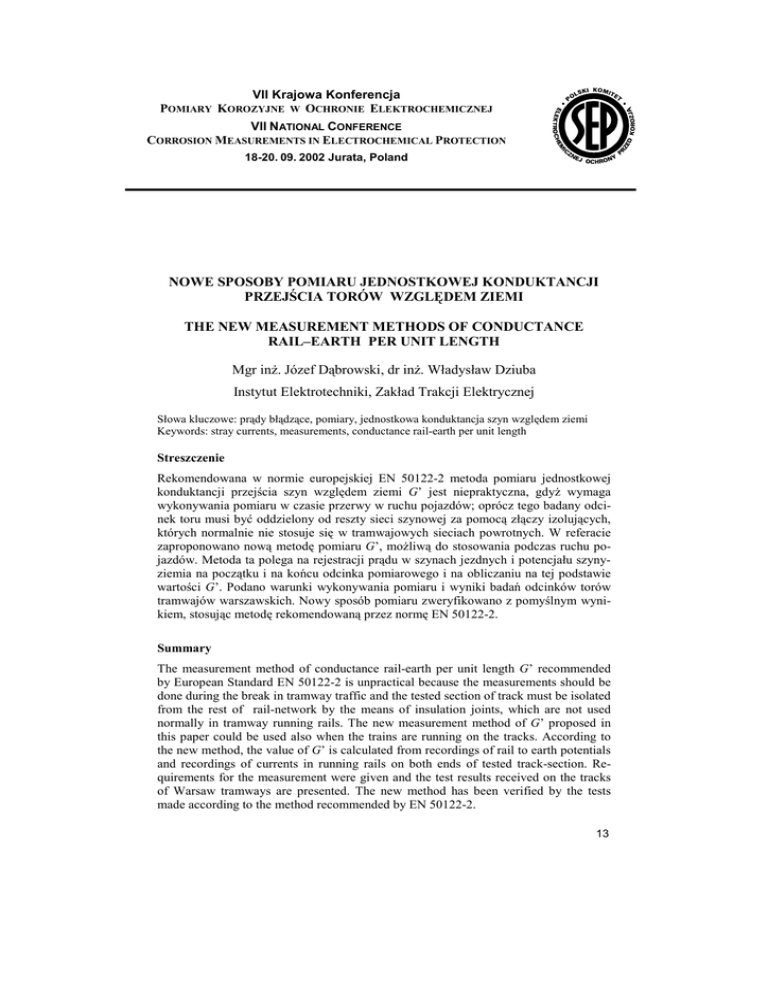 VII Krajowa Konferencja
POMIARY KOROZYJNE W OCHRONIE ELEKTROCHEMICZNEJ
VII NATIONAL CONFERENCE
CORROSION MEASUREMENTS IN ELECTROCHEMICAL PROTECTION
18-20. 09. 2002 Jurata, Poland

POLSKI KOMITET ELEKTROCHEMICZNEJ OCHRONY PRZED KOROZJĄ
SEP

NOWE SPOSOBY POMIARU JEDNOSTKOWEJ KONDUKTANCJI PRZEJŚCIA TORÓW WZGLĘDEM ZIEMI

THE NEW MEASUREMENT METHODS OF CONDUCTANCE RAIL–EARTH PER UNIT LENGTH

Mgr inż. Józef Dąbrowski, dr inż. Władysław Dziuba

Instytut Elektrotechniki, Zakład Trakcji Elektrycznej

Słowa kluczowe: prądy błądzące, pomiary, jednostkowa konduktancja szyn względem ziemi
Keywords: stray currents, measurements, conductance rail-earth per unit length

Streszczenie

Rekomendowana w normie europejskiej EN 50122-2 metoda pomiaru jednostkowej konduktancji przejścia szyn względem ziemi G' jest niepraktyczna, gdyż wymaga wykonywania pomiaru w czasie przerwy w ruchu pojazdów; oprócz tego badany odcinek toru musi być oddzielony od reszty sieci szynowej za pomocą złączy izolujących, których normalnie nie stosuje się w tramwajowych sieciach powrotnych. W referacie zaproponowano nową metodę pomiaru G', możliwą do stosowania podczas ruchu pojazdów. Metoda ta polega na rejestracji prądu w szynach jezdnych i potencjału szyny-ziemia na początku i na końcu odcinka pomiarowego i na obliczaniu na tej podstawie wartości G'. Podano warunki wykonywania pomiaru i wyniki badań odcinków torów tramwajów warszawskich. Nowy sposób pomiaru zweryfikowano z pomyślnym wynikiem, stosując metodę rekomendowaną przez normę EN 50122-2.

Summary

The measurement method of conductance rail-earth per unit length G' recommended by European Standard EN 50122-2 is unpractical because the measurements should be done during the break in tramway traffic and the tested section of track must be isolated from the rest of rail-network by the means of insulation joints, which are not used normally in tramway running rails. The new measurement method of G' proposed in this paper could be used also when the trains are running on the tracks. According to the new method, the value of G' is calculated from recordings of rail to earth potentials and recordings of currents in running rails on both ends of tested track-section. Requirements for the measurement were given and the test results received on the tracks of Warsaw tramways are presented. The new method has been verified by the tests made according to the method recommended by EN 50122-2.

13